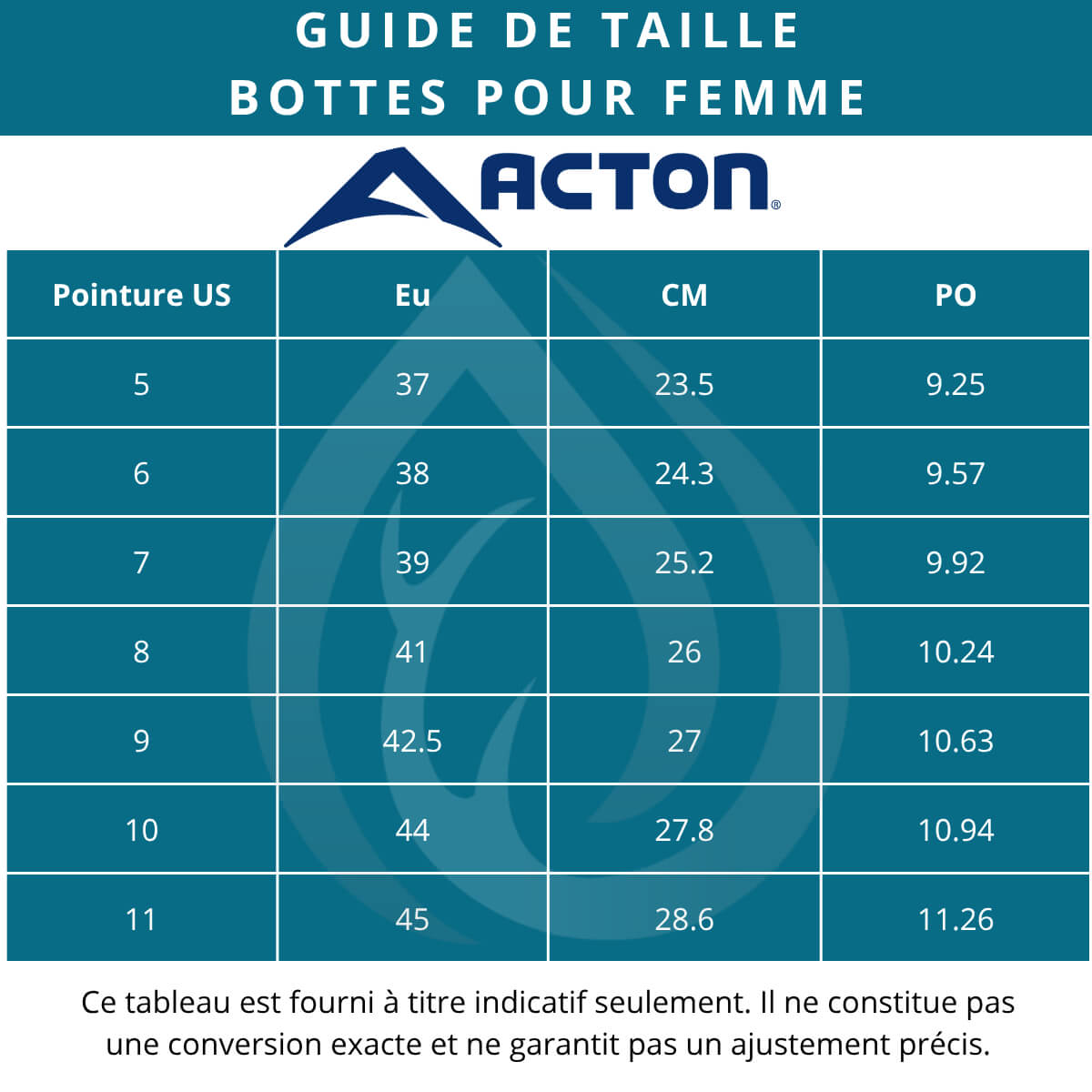 GUIDE DE TAILLE
BOTTES POUR FEMME

ACTON®

| Pointure US | Eu | CM | PO |
|---|---|---|---|
| 5 | 37 | 23.5 | 9.25 |
| 6 | 38 | 24.3 | 9.57 |
| 7 | 39 | 25.2 | 9.92 |
| 8 | 41 | 26 | 10.24 |
| 9 | 42.5 | 27 | 10.63 |
| 10 | 44 | 27.8 | 10.94 |
| 11 | 45 | 28.6 | 11.26 |

Ce tableau est fourni à titre indicatif seulement. Il ne constitue pas une conversion exacte et ne garantit pas un ajustement précis.